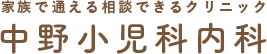 家族で通える相談できるクリニック
中野小児科内科